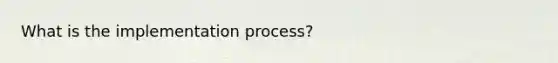 What is the implementation process?